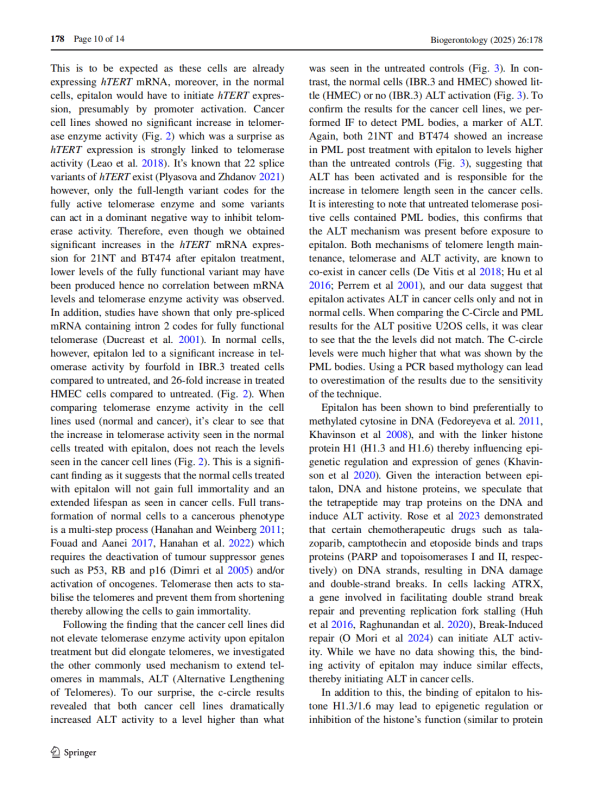 178 Page 10 of 14

Biogerontology (2025) 26:178

This is to be expected as these cells are already expressing hTERT mRNA, moreover, in the normal cells, epitalon would have to initiate hTERT expression, presumably by promoter activation. Cancer cell lines showed no significant increase in telomerase enzyme activity (Fig. 2) which was a surprise as hTERT expression is strongly linked to telomerase activity (Leao et al. 2018). It's known that 22 splice variants of hTERT exist (Plyasova and Zhdanov 2021) however, only the full-length variant codes for the fully active telomerase enzyme and some variants can act in a dominant negative way to inhibit telomerase activity. Therefore, even though we obtained significant increases in the hTERT mRNA expression for 21NT and BT474 after epitalon treatment, lower levels of the fully functional variant may have been produced hence no correlation between mRNA levels and telomerase enzyme activity was observed. In addition, studies have shown that only pre-spliced mRNA containing intron 2 codes for fully functional telomerase (Ducreast et al. 2001). In normal cells, however, epitalon led to a significant increase in telomerase activity by fourfold in IBR.3 treated cells compared to untreated, and 26-fold increase in treated HMEC cells compared to untreated. (Fig. 2). When comparing telomerase enzyme activity in the cell lines used (normal and cancer), it's clear to see that the increase in telomerase activity seen in the normal cells treated with epitalon, does not reach the levels seen in the cancer cell lines (Fig. 2). This is a significant finding as it suggests that the normal cells treated with epitalon will not gain full immortality and an extended lifespan as seen in cancer cells. Full transformation of normal cells to a cancerous phenotype is a multi-step process (Hanahan and Weinberg 2011; Fouad and Aanei 2017, Hanahan et al. 2022) which requires the deactivation of tumour suppressor genes such as P53, RB and p16 (Dimri et al 2005) and/or activation of oncogenes. Telomerase then acts to stabilise the telomeres and prevent them from shortening thereby allowing the cells to gain immortality.

Following the finding that the cancer cell lines did not elevate telomerase enzyme activity upon epitalon treatment but did elongate telomeres, we investigated the other commonly used mechanism to extend telomeres in mammals, ALT (Alternative Lengthening of Telomeres). To our surprise, the c-circle results revealed that both cancer cell lines dramatically increased ALT activity to a level higher than what was seen in the untreated controls (Fig. 3). In contrast, the normal cells (IBR.3 and HMEC) showed little (HMEC) or no (IBR.3) ALT activation (Fig. 3). To confirm the results for the cancer cell lines, we performed IF to detect PML bodies, a marker of ALT. Again, both 21NT and BT474 showed an increase in PML post treatment with epitalon to levels higher than the untreated controls (Fig. 3), suggesting that ALT has been activated and is responsible for the increase in telomere length seen in the cancer cells. It is interesting to note that untreated telomerase positive cells contained PML bodies, this confirms that the ALT mechanism was present before exposure to epitalon. Both mechanisms of telomere length maintenance, telomerase and ALT activity, are known to co-exist in cancer cells (De Vitis et al 2018; Hu et al 2016; Perrem et al 2001), and our data suggest that epitalon activates ALT in cancer cells only and not in normal cells. When comparing the C-Circle and PML results for the ALT positive U2OS cells, it was clear to see that the the levels did not match. The C-circle levels were much higher that what was shown by the PML bodies. Using a PCR based mythology can lead to overestimation of the results due to the sensitivity of the technique.

Epitalon has been shown to bind preferentially to methylated cytosine in DNA (Fedoreyeva et al. 2011, Khavinson et al 2008), and with the linker histone protein H1 (H1.3 and H1.6) thereby influencing epigenetic regulation and expression of genes (Khavinson et al 2020). Given the interaction between epitalon, DNA and histone proteins, we speculate that the tetrapeptide may trap proteins on the DNA and induce ALT activity. Rose et al 2023 demonstrated that certain chemotherapeutic drugs such as talazoparib, camptothecin and etoposide binds and traps proteins (PARP and topoisomerases I and II, respectively) on DNA strands, resulting in DNA damage and double-strand breaks. In cells lacking ATRX, a gene involved in facilitating double strand break repair and preventing replication fork stalling (Huh et al 2016, Raghunandan et al. 2020), Break-Induced repair (O Mori et al 2024) can initiate ALT activity. While we have no data showing this, the binding activity of epitalon may induce similar effects, thereby initiating ALT in cancer cells.

In addition to this, the binding of epitalon to histone H1.3/1.6 may lead to epigenetic regulation or inhibition of the histone's function (similar to protein

Springer